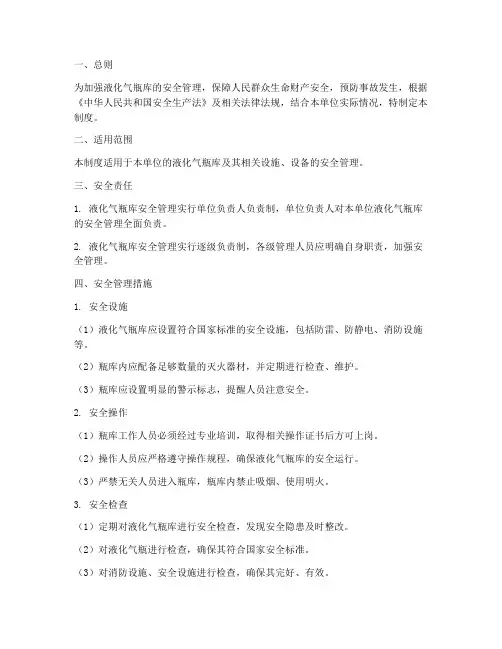 一、总则

为加强液化气瓶库的安全管理，保障人民群众生命财产安全，预防事故发生，根据《中华人民共和国安全生产法》及相关法律法规，结合本单位实际情况，特制定本制度。

二、适用范围

本制度适用于本单位的液化气瓶库及其相关设施、设备的安全管理。

三、安全责任

1. 液化气瓶库安全管理实行单位负责人负责制，单位负责人对本单位液化气瓶库的安全管理全面负责。

2. 液化气瓶库安全管理实行逐级负责制，各级管理人员应明确自身职责，加强安全管理。

四、安全管理措施

1. 安全设施

（1）液化气瓶库应设置符合国家标准的安全设施，包括防雷、防静电、消防设施等。

（2）瓶库内应配备足够数量的灭火器材，并定期进行检查、维护。

（3）瓶库应设置明显的警示标志，提醒人员注意安全。

2. 安全操作

（1）瓶库工作人员必须经过专业培训，取得相关操作证书后方可上岗。

（2）操作人员应严格遵守操作规程，确保液化气瓶库的安全运行。

（3）严禁无关人员进入瓶库，瓶库内禁止吸烟、使用明火。

3. 安全检查

（1）定期对液化气瓶库进行安全检查，发现安全隐患及时整改。

（2）对液化气瓶进行检查，确保其符合国家安全标准。

（3）对消防设施、安全设施进行检查，确保其完好、有效。